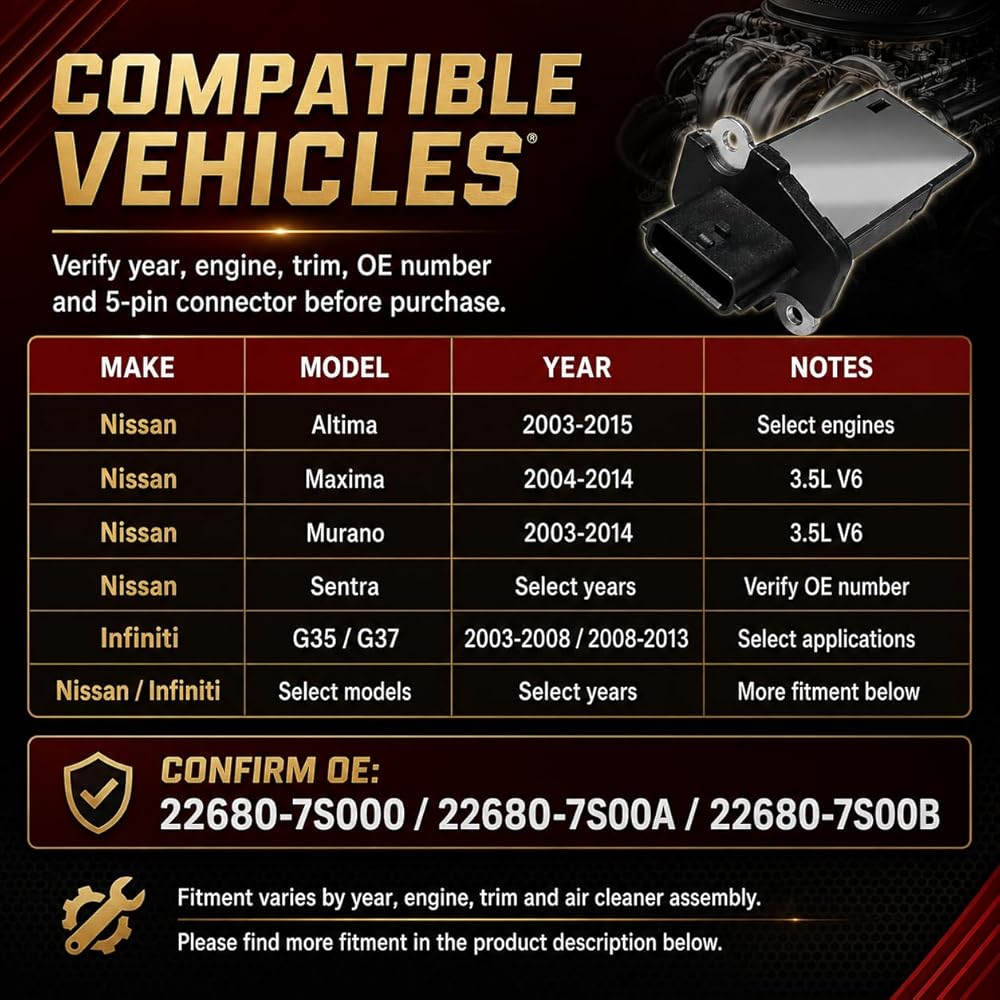 COMPATIBLE VEHICLES®

Verify year, engine, trim, OE number and 5-pin connector before purchase.

| MAKE | MODEL | YEAR | NOTES |
|---|---|---|---|
| Nissan | Altima | 2003-2015 | Select engines |
| Nissan | Maxima | 2004-2014 | 3.5L V6 |
| Nissan | Murano | 2003-2014 | 3.5L V6 |
| Nissan | Sentra | Select years | Verify OE number |
| Infiniti | G35 / G37 | 2003-2008 / 2008-2013 | Select applications |
| Nissan / Infiniti | Select models | Select years | More fitment below |

CONFIRM OE:
22680-7S000 / 22680-7S00A / 22680-7S00B

Fitment varies by year, engine, trim and air cleaner assembly.
Please find more fitment in the product description below.